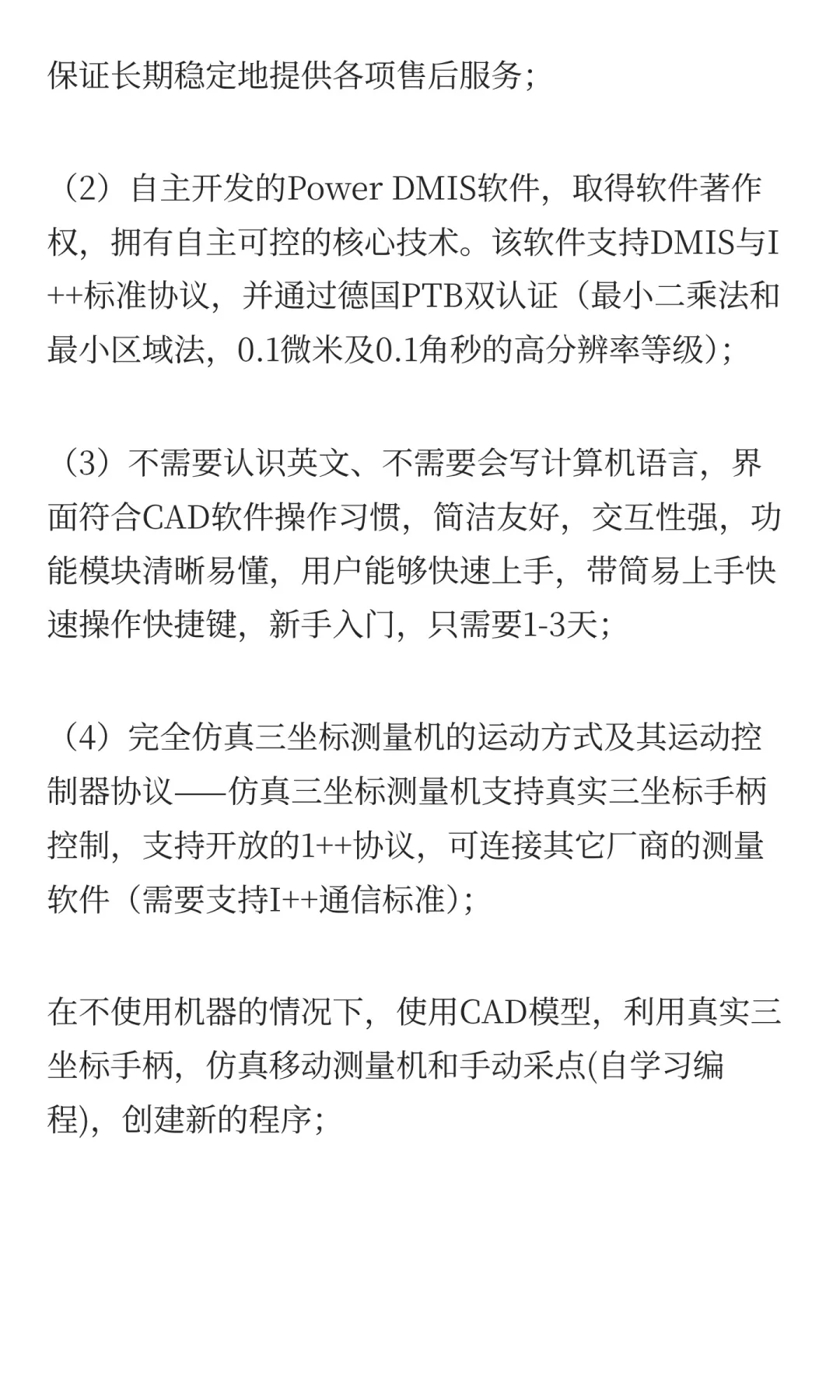 保证长期稳定地提供各项售后服务；

（2）自主开发的Power DMIS软件，取得软件著作权，拥有自主可控的核心技术。该软件支持DMIS与I++标准协议，并通过德国PTB双认证（最小二乘法和最小区域法，0.1微米及0.1角秒的高分辨率等级）；

（3）不需要认识英文、不需要会写计算机语言，界面符合CAD软件操作习惯，简洁友好，交互性强，功能模块清晰易懂，用户能够快速上手，带简易上手快速操作快捷键，新手入门，只需要1-3天；

（4）完全仿真三坐标测量机的运动方式及其运动控制器协议——仿真三坐标测量机支持真实三坐标手柄控制，支持开放的1++协议，可连接其它厂商的测量软件（需要支持I++通信标准）；

在不使用机器的情况下，使用CAD模型，利用真实三坐标手柄，仿真移动测量机和手动采点(自学习编程)，创建新的程序；